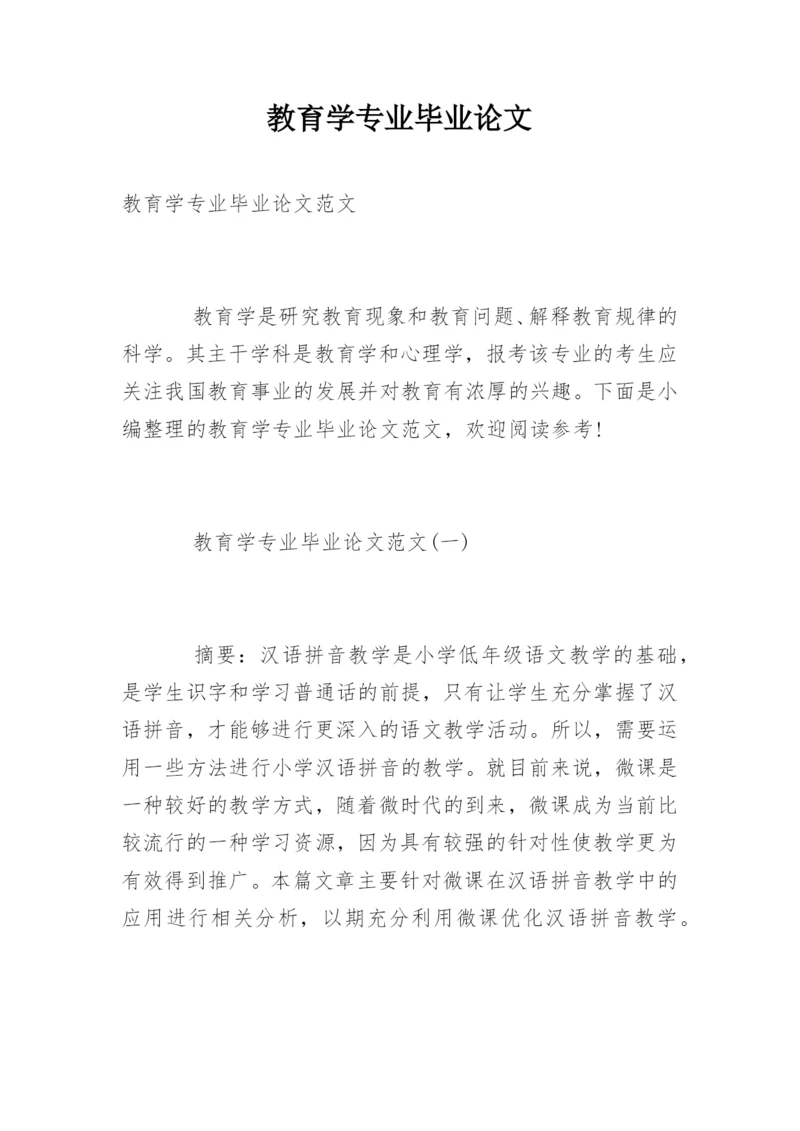 教育学专业毕业论文

教育学专业毕业论文范文

教育学是研究教育现象和教育问题、解释教育规律的科学。其主干学科是教育学和心理学，报考该专业的考生应关注我国教育事业的发展并对教育有浓厚的兴趣。下面是小编整理的教育学专业毕业论文范文，欢迎阅读参考!

教育学专业毕业论文范文(一)

摘要：汉语拼音教学是小学低年级语文教学的基础，是学生识字和学习普通话的前提，只有让学生充分掌握了汉语拼音，才能够进行更深入的语文教学活动。所以，需要运用一些方法进行小学汉语拼音的教学。就目前来说，微课是一种较好的教学方式，随着微时代的到来，微课成为当前比较流行的一种学习资源，因为具有较强的针对性使教学更为有效得到推广。本篇文章主要针对微课在汉语拼音教学中的应用进行相关分析，以期充分利用微课优化汉语拼音教学。